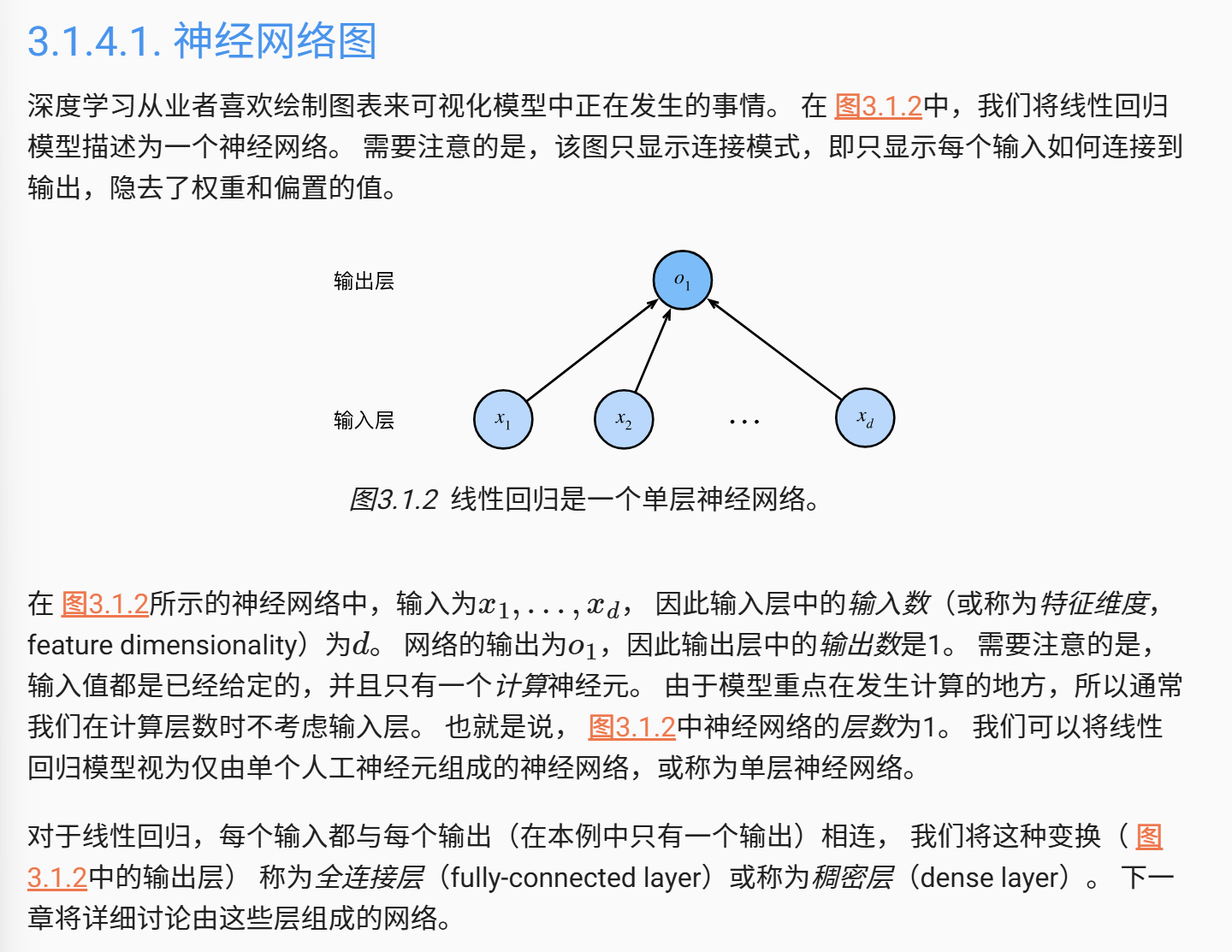 3.1.4.1. 神经网络图

深度学习从业者喜欢绘制图表来可视化模型中正在发生的事情。 在 图3.1.2中，我们将线性回归模型描述为一个神经网络。 需要注意的是，该图只显示连接模式，即只显示每个输入如何连接到输出，隐去了权重和偏置的值。

输出层

$o_1$

输入层

$x_1$

$x_2$

$\cdots$

$x_d$

图3.1.2 线性回归是一个单层神经网络。

在 图3.1.2所示的神经网络中，输入为$x_1, \ldots, x_d$， 因此输入层中的输入数（或称为特征维度，feature dimensionality）为$d$。 网络的输出为$o_1$，因此输出层中的输出数是1。 需要注意的是，输入值都是已经给定的，并且只有一个计算神经元。 由于模型重点在发生计算的地方，所以通常我们在计算层数时不考虑输入层。 也就是说， 图3.1.2中神经网络的层数为1。 我们可以将线性回归模型视为仅由单个人工神经元组成的神经网络，或称为单层神经网络。

对于线性回归，每个输入都与每个输出（在本例中只有一个输出）相连， 我们将这种变换（ 图3.1.2中的输出层） 称为全连接层（fully-connected layer）或称为稠密层（dense layer）。 下一章将详细讨论由这些层组成的网络。